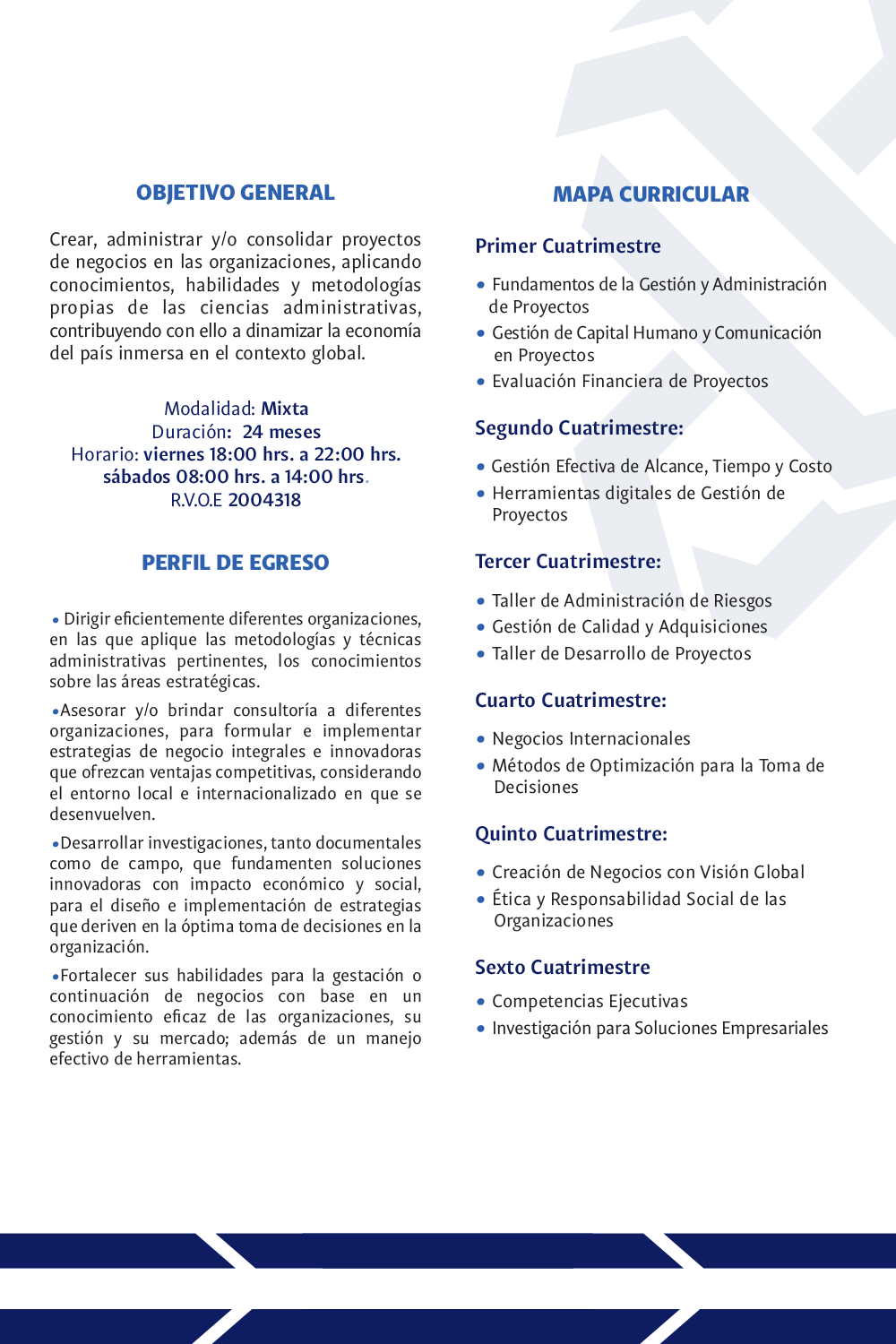 OBJETIVO GENERAL

Crear, administrar y/o consolidar proyectos de negocios en las organizaciones, aplicando conocimientos, habilidades y metodologías propias de las ciencias administrativas, contribuyendo con ello a dinamizar la economía del país inmersa en el contexto global.

Modalidad: Mixta
Duración: 24 meses
Horario: viernes 18:00 hrs. a 22:00 hrs.
sábados 08:00 hrs. a 14:00 hrs.
R.V.O.E 2004318

PERFIL DE EGRESO

• Dirigir eficientemente diferentes organizaciones, en las que aplique las metodologías y técnicas administrativas pertinentes, los conocimientos sobre las áreas estratégicas.

•Asesorar y/o brindar consultoría a diferentes organizaciones, para formular e implementar estrategias de negocio integrales e innovadoras que ofrezcan ventajas competitivas, considerando el entorno local e internacionalizado en que se desenvuelven.

•Desarrollar investigaciones, tanto documentales como de campo, que fundamenten soluciones innovadoras con impacto económico y social, para el diseño e implementación de estrategias que deriven en la óptima toma de decisiones en la organización.

•Fortalecer sus habilidades para la gestación o continuación de negocios con base en un conocimiento eficaz de las organizaciones, su gestión y su mercado; además de un manejo efectivo de herramientas.

MAPA CURRICULAR

Primer Cuatrimestre

• Fundamentos de la Gestión y Administración de Proyectos
• Gestión de Capital Humano y Comunicación en Proyectos
• Evaluación Financiera de Proyectos

Segundo Cuatrimestre:

• Gestión Efectiva de Alcance, Tiempo y Costo
• Herramientas digitales de Gestión de Proyectos

Tercer Cuatrimestre:

• Taller de Administración de Riesgos
• Gestión de Calidad y Adquisiciones
• Taller de Desarrollo de Proyectos

Cuarto Cuatrimestre:

• Negocios Internacionales
• Métodos de Optimización para la Toma de Decisiones

Quinto Cuatrimestre:

• Creación de Negocios con Visión Global
• Ética y Responsabilidad Social de las Organizaciones

Sexto Cuatrimestre

• Competencias Ejecutivas
• Investigación para Soluciones Empresariales